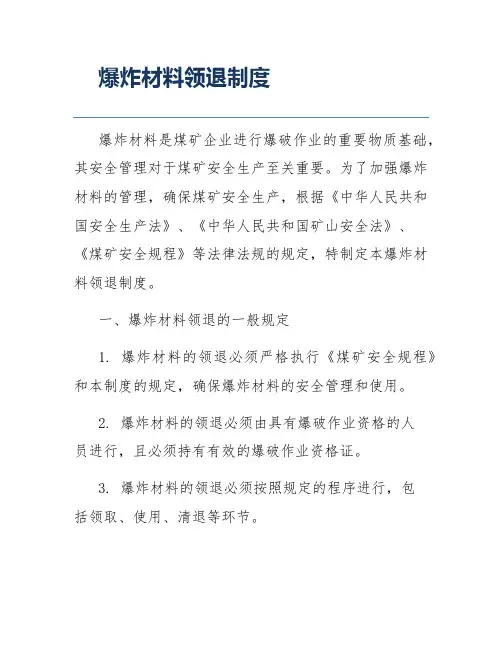 爆炸材料领退制度

爆炸材料是煤矿企业进行爆破作业的重要物质基础，其安全管理对于煤矿安全生产至关重要。为了加强爆炸材料的管理，确保煤矿安全生产，根据《中华人民共和国安全生产法》、《中华人民共和国矿山安全法》、《煤矿安全规程》等法律法规的规定，特制定本爆炸材料领退制度。

一、爆炸材料领退的一般规定

1. 爆炸材料的领退必须严格执行《煤矿安全规程》和本制度的规定，确保爆炸材料的安全管理和使用。

2. 爆炸材料的领退必须由具有爆破作业资格的人员进行，且必须持有有效的爆破作业资格证。

3. 爆炸材料的领退必须按照规定的程序进行，包括领取、使用、清退等环节。